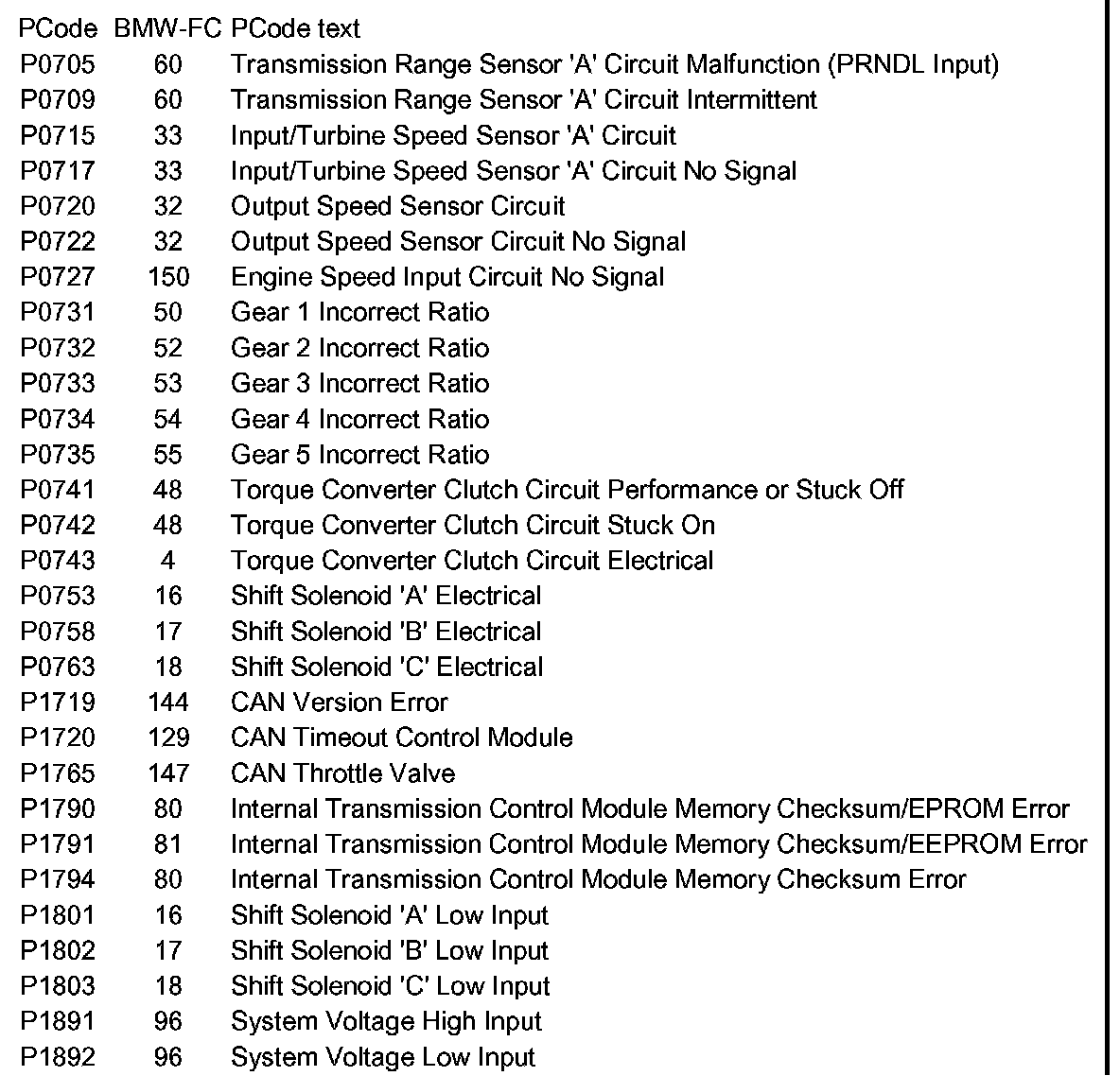 | PCode | BMW-FC | PCode text |
|---|---|---|
| P0705 | 60 | Transmission Range Sensor 'A' Circuit Malfunction (PRNDL Input) |
| P0709 | 60 | Transmission Range Sensor 'A' Circuit Intermittent |
| P0715 | 33 | Input/Turbine Speed Sensor 'A' Circuit |
| P0717 | 33 | Input/Turbine Speed Sensor 'A' Circuit No Signal |
| P0720 | 32 | Output Speed Sensor Circuit |
| P0722 | 32 | Output Speed Sensor Circuit No Signal |
| P0727 | 150 | Engine Speed Input Circuit No Signal |
| P0731 | 50 | Gear 1 Incorrect Ratio |
| P0732 | 52 | Gear 2 Incorrect Ratio |
| P0733 | 53 | Gear 3 Incorrect Ratio |
| P0734 | 54 | Gear 4 Incorrect Ratio |
| P0735 | 55 | Gear 5 Incorrect Ratio |
| P0741 | 48 | Torque Converter Clutch Circuit Performance or Stuck Off |
| P0742 | 48 | Torque Converter Clutch Circuit Stuck On |
| P0743 | 4 | Torque Converter Clutch Circuit Electrical |
| P0753 | 16 | Shift Solenoid 'A' Electrical |
| P0758 | 17 | Shift Solenoid 'B' Electrical |
| P0763 | 18 | Shift Solenoid 'C' Electrical |
| P1719 | 144 | CAN Version Error |
| P1720 | 129 | CAN Timeout Control Module |
| P1765 | 147 | CAN Throttle Valve |
| P1790 | 80 | Internal Transmission Control Module Memory Checksum/EPROM Error |
| P1791 | 81 | Internal Transmission Control Module Memory Checksum/EEPROM Error |
| P1794 | 80 | Internal Transmission Control Module Memory Checksum Error |
| P1801 | 16 | Shift Solenoid 'A' Low Input |
| P1802 | 17 | Shift Solenoid 'B' Low Input |
| P1803 | 18 | Shift Solenoid 'C' Low Input |
| P1891 | 96 | System Voltage High Input |
| P1892 | 96 | System Voltage Low Input |